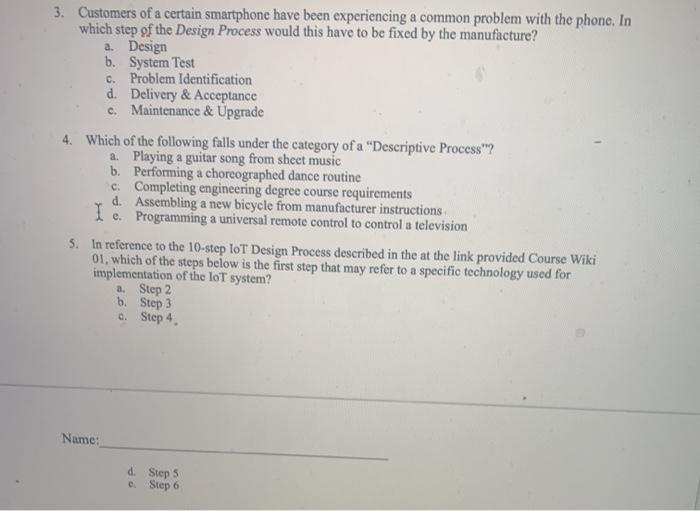 3. Customers of a certain smartphone have been experiencing a common problem with the phone. In which step of the Design Process would this have to be fixed by the manufacture?

a. Design
b. System Test
c. Problem Identification
d. Delivery & Acceptance
e. Maintenance & Upgrade

4. Which of the following falls under the category of a "Descriptive Process"?

a. Playing a guitar song from sheet music
b. Performing a choreographed dance routine
c. Completing engineering degree course requirements
d. Assembling a new bicycle from manufacturer instructions
e. Programming a universal remote control to control a television

5. In reference to the 10-step IoT Design Process described in the at the link provided Course Wiki 01, which of the steps below is the first step that may refer to a specific technology used for implementation of the IoT system?

a. Step 2
b. Step 3
c. Step 4

Name: ____

d. Step 5
e. Step 6